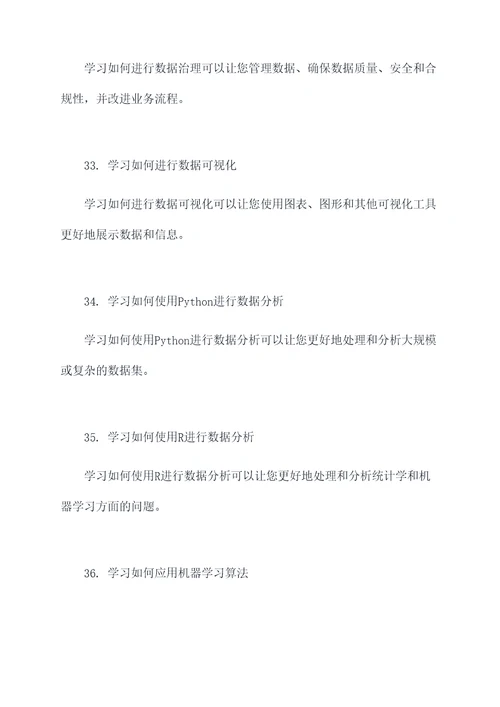 学习如何进行数据治理可以让您管理数据、确保数据质量、安全和合规性，并改进业务流程。

33. 学习如何进行数据可视化

学习如何进行数据可视化可以让您使用图表、图形和其他可视化工具更好地展示数据和信息。

34. 学习如何使用Python进行数据分析

学习如何使用Python进行数据分析可以让您更好地处理和分析大规模或复杂的数据集。

35. 学习如何使用R进行数据分析

学习如何使用R进行数据分析可以让您更好地处理和分析统计学和机器学习方面的问题。

36. 学习如何应用机器学习算法